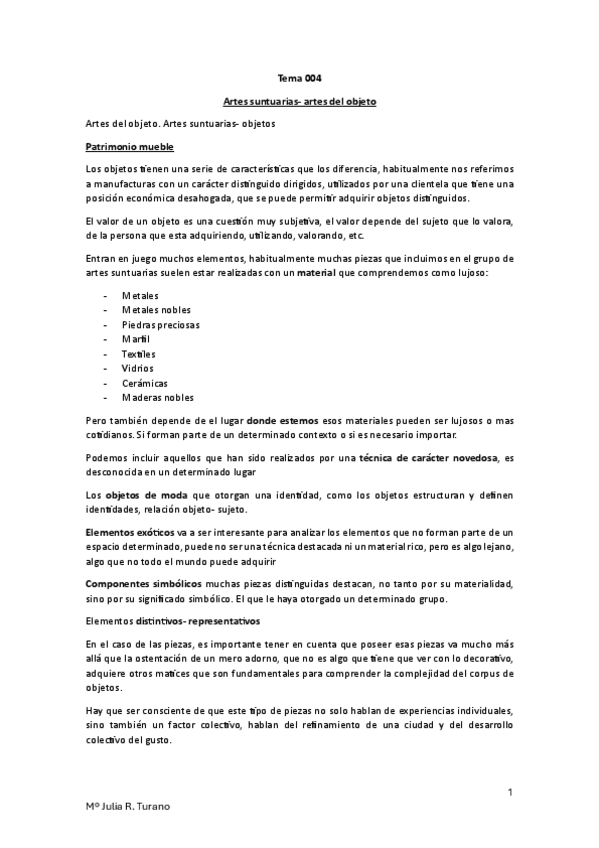 Tema 004

Artes suntuarias- artes del objeto

Artes del objeto. Artes suntuarias- objetos

Patrimonio mueble

Los objetos tienen una serie de características que los diferencia, habitualmente nos referimos a manufacturas con un carácter distinguido dirigidos, utilizados por una clientela que tiene una posición económica desahogada, que se puede permitir adquirir objetos distinguidos.

El valor de un objeto es una cuestión muy subjetiva, el valor depende del sujeto que lo valora, de la persona que esta adquiriendo, utilizando, valorando, etc.

Entran en juego muchos elementos, habitualmente muchas piezas que incluimos en el grupo de artes suntuarias suelen estar realizadas con un material que comprendemos como lujoso:

- Metales
- Metales nobles
- Piedras preciosas
- Marfil
- Textiles
- Vidrios
- Cerámicas
- Maderas nobles

Pero también depende de el lugar donde estemos esos materiales pueden ser lujosos o mas cotidianos. Si forman parte de un determinado contexto o si es necesario importar.

Podemos incluir aquellos que han sido realizados por una técnica de carácter novedosa, es desconocida en un determinado lugar

Los objetos de moda que otorgan una identidad, como los objetos estructuran y definen identidades, relación objeto- sujeto.

Elementos exóticos va a ser interesante para analizar los elementos que no forman parte de un espacio determinado, puede no ser una técnica destacada ni un material rico, pero es algo lejano, algo que no todo el mundo puede adquirir

Componentes simbólicos muchas piezas distinguidas destacan, no tanto por su materialidad, sino por su significado simbólico. El que le haya otorgado un determinado grupo.

Elementos distintivos- representativos

En el caso de las piezas, es importante tener en cuenta que poseer esas piezas va mucho más allá que la ostentación de un mero adorno, que no es algo que tiene que ver con lo decorativo, adquiere otros matices que son fundamentales para comprender la complejidad del corpus de objetos.

Hay que ser consciente de que este tipo de piezas no solo hablan de experiencias individuales, sino también un factor colectivo, hablan del refinamiento de una ciudad y del desarrollo colectivo del gusto.

1

Mº Julia R. Turano